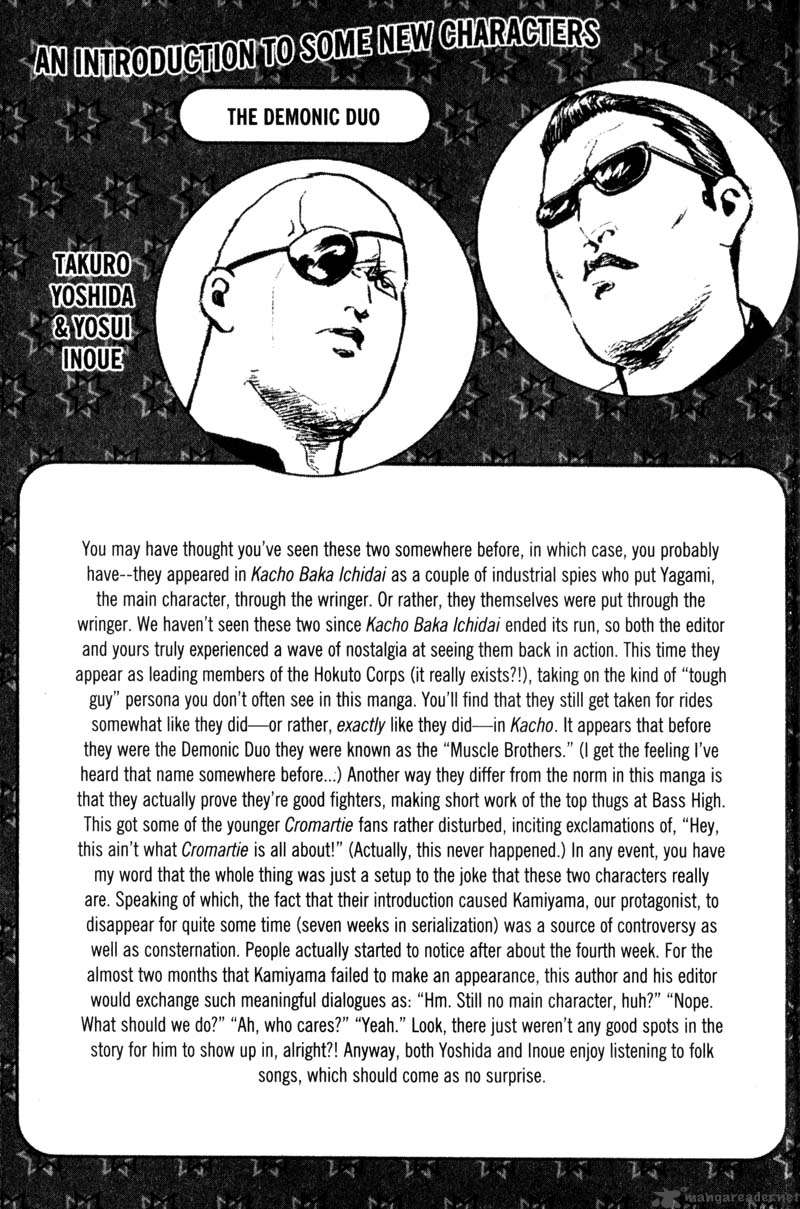 AN INTRODUCTION TO SOME NEW CHARACTERS

THE DEMONIC DUO

TAKURO YOSHIDA & YOSUI INOUE

You may have thought you've seen these two somewhere before, in which case, you probably have--they appeared in Kacho Baka Ichidai as a couple of industrial spies who put Yagami, the main character, through the wringer. Or rather, they themselves were put through the wringer. We haven't seen these two since Kacho Baka Ichidai ended its run, so both the editor and yours truly experienced a wave of nostalgia at seeing them back in action. This time they appear as leading members of the Hokuto Corps (it really exists?!), taking on the kind of "tough guy" persona you don't often see in this manga. You'll find that they still get taken for rides somewhat like they did—or rather, exactly like they did—in Kacho. It appears that before they were the Demonic Duo they were known as the "Muscle Brothers." (I get the feeling I've heard that name somewhere before...) Another way they differ from the norm in this manga is that they actually prove they're good fighters, making short work of the top thugs at Bass High. This got some of the younger Cromartie fans rather disturbed, inciting exclamations of, "Hey, this ain't what Cromartie is all about!" (Actually, this never happened.) In any event, you have my word that the whole thing was just a setup to the joke that these two characters really are. Speaking of which, the fact that their introduction caused Kamiyama, our protagonist, to disappear for quite some time (seven weeks in serialization) was a source of controversy as well as consternation. People actually started to notice after about the fourth week. For the almost two months that Kamiyama failed to make an appearance, this author and his editor would exchange such meaningful dialogues as: "Hm. Still no main character, huh?" "Nope. What should we do?" "Ah, who cares?" "Yeah." Look, there just weren't any good spots in the story for him to show up in, alright?! Anyway, both Yoshida and Inoue enjoy listening to folk songs, which should come as no surprise.

mangareader.net